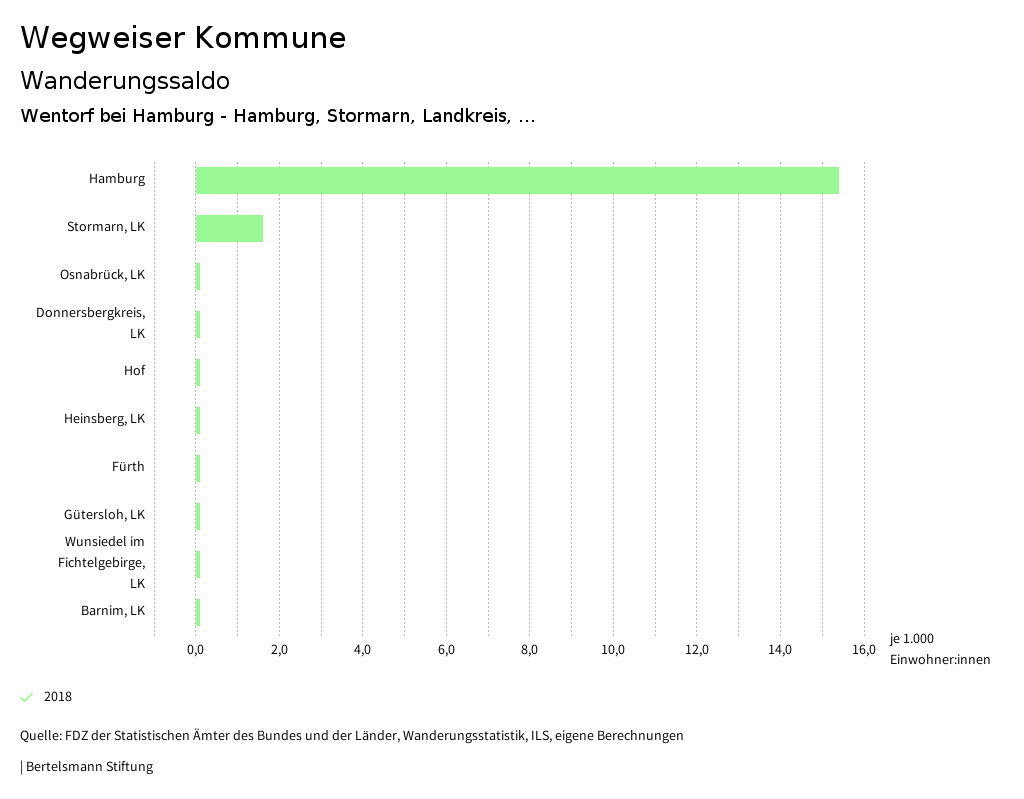 Wegweiser Kommune

Wanderungssaldo

Wentorf bei Hamburg - Hamburg, Stormarn, Landkreis, ...

Hamburg
Stormarn, LK
Osnabrück, LK
Donnersbergkreis, LK
Hof
Heinsberg, LK
Fürth
Gütersloh, LK
Wunsiedel im Fichtelgebirge, LK
Barnim, LK

0,0 2,0 4,0 6,0 8,0 10,0 12,0 14,0 16,0

je 1.000 Einwohner:innen

2018

Quelle: FDZ der Statistischen Ämter des Bundes und der Länder, Wanderungsstatistik, ILS, eigene Berechnungen

| Bertelsmann Stiftung